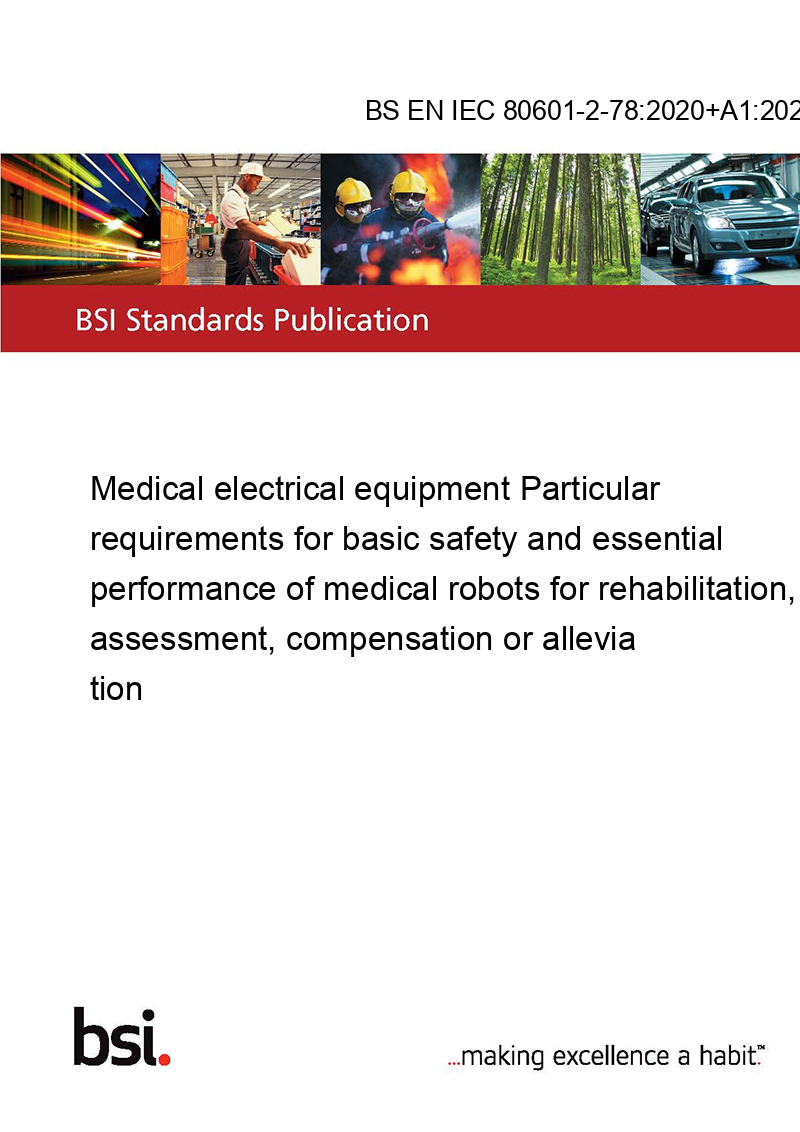 BS EN IEC 80601-2-78:2020+A1:202

BSI Standards Publication

Medical electrical equipment Particular requirements for basic safety and essential performance of medical robots for rehabilitation, assessment, compensation or allevia tion

bsi.

...making excellence a habit.™